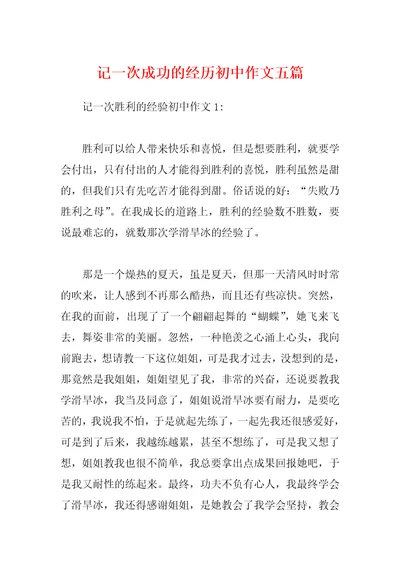 记一次成功的经历初中作文五篇

记一次胜利的经验初中作文 1：

胜利可以给人带来快乐和喜悦，但是想要胜利，就要学会付出，只有付出的人才能得到胜利的喜悦，胜利虽然是甜的，但我们只有先吃苦才能得到甜。俗话说的好：“失败乃胜利之母”。在我成长的道路上，胜利的经验数不胜数，要说最难忘的，就数那次学滑旱冰的经验了。

那是一个燥热的夏天，虽是夏天，但那一天清风时时常的吹来，让人感到不再那么酷热，而且还有些凉快。突然，在我的面前，出现了了一个翩翩起舞的“蝴蝶”，她飞来飞去，舞姿非常的美丽。忽然，一种艳羡之心涌上心头，我向前跑去，想请教一下这位姐姐，可是我才过去，没想到的是，那竟然是我姐姐，姐姐望见了我，非常的兴奋，还说要教我学滑旱冰，我当及同意了，姐姐说滑旱冰要有耐力，是要吃苦的，我说我不怕，于是就起先练了，一起先我还很感爱好，可是到了后来，我越练越累，甚至不想练了，可是我又想了想，姐姐教我也很不简单，我总要拿出点成果回报她吧，于是我又耐性的练起来。最终，功夫不负有心人，我最终学会了滑旱冰，我还得感谢姐姐，是她教会了我学会坚持，教会